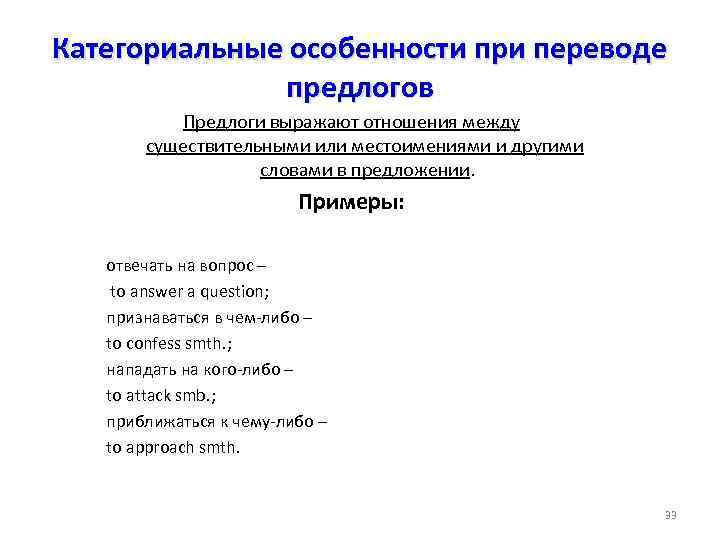 Категориальные особенности при переводе предлогов

Предлоги выражают отношения между существительными или местоимениями и другими словами в предложении.

Примеры:

отвечать на вопрос –
to answer a question;
признаваться в чем-либо –
to confess smth.;
нападать на кого-либо –
to attack smb.;
приближаться к чему-либо –
to approach smth.

33